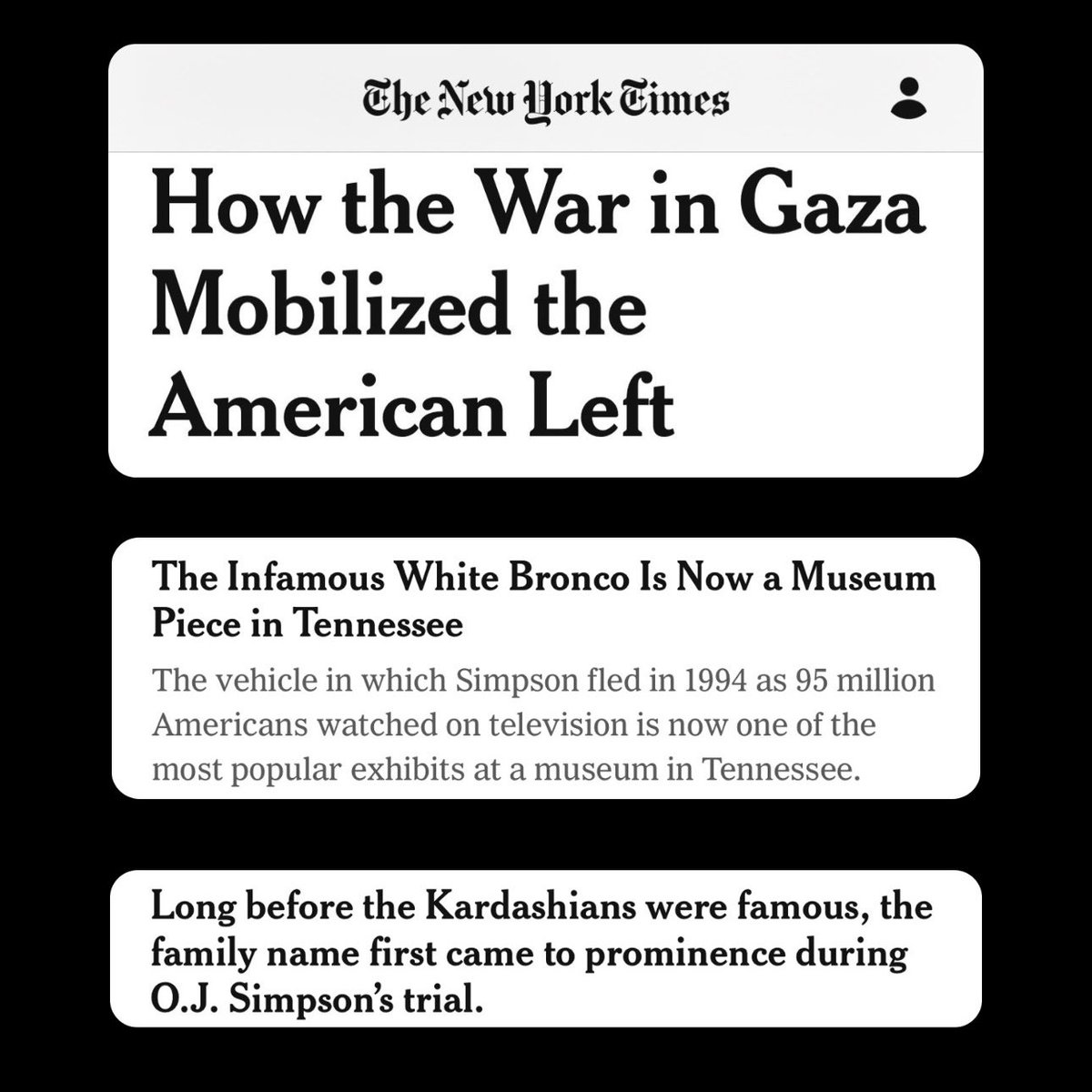 The New York Times

How the War in Gaza Mobilized the American Left

The Infamous White Bronco Is Now a Museum Piece in Tennessee

The vehicle in which Simpson fled in 1994 as 95 million Americans watched on television is now one of the most popular exhibits at a museum in Tennessee.

Long before the Kardashians were famous, the family name first came to prominence during O.J. Simpson's trial.